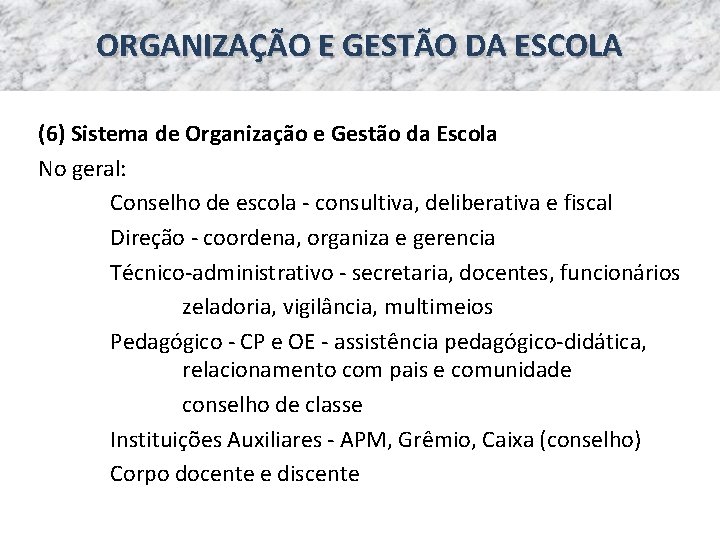 ORGANIZAÇÃO E GESTÃO DA ESCOLA

(6) Sistema de Organização e Gestão da Escola

No geral:

Conselho de escola - consultiva, deliberativa e fiscal

Direção - coordena, organiza e gerencia

Técnico-administrativo - secretaria, docentes, funcionários

zeladoria, vigilância, multimeios

Pedagógico - CP e OE - assistência pedagógico-didática, relacionamento com pais e comunidade

conselho de classe

Instituições Auxiliares - APM, Grêmio, Caixa (conselho)

Corpo docente e discente